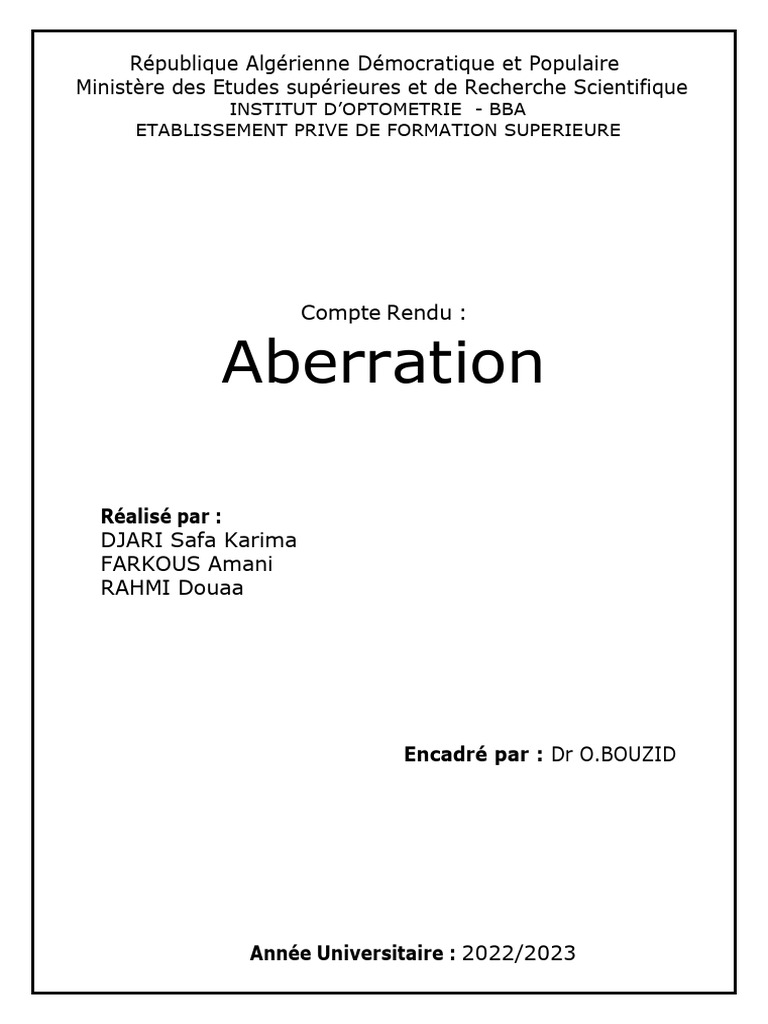 République Algérienne Démocratique et Populaire
Ministère des Etudes supérieures et de Recherche Scientifique
INSTITUT D'OPTOMETRIE - BBA
ETABLISSEMENT PRIVE DE FORMATION SUPERIEURE

Compte Rendu :

Aberration

Réalisé par :
DJARI Safa Karima
FARKOUS Amani
RAHMI Douaa

Encadré par : Dr O.BOUZID

Année Universitaire : 2022/2023